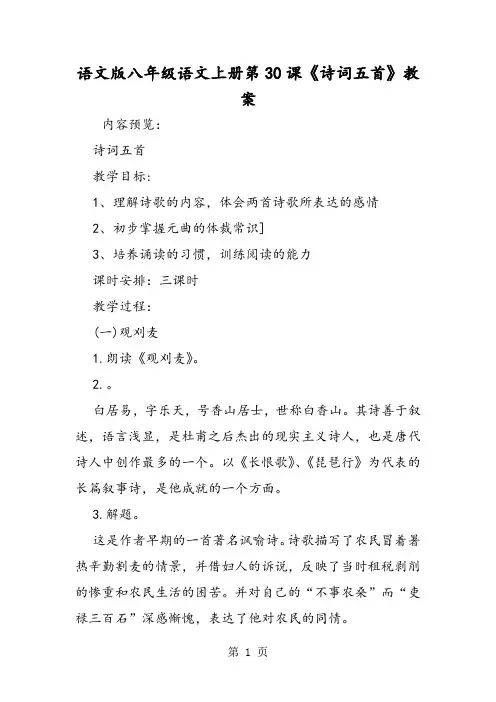 语文版八年级语文上册第30课《诗词五首》教案

内容预览：

诗词五首

教学目标：

1、理解诗歌的内容，体会两首诗歌所表达的感情

2、初步掌握元曲的体裁常识]

3、培养诵读的习惯，训练阅读的能力

课时安排：三课时

教学过程：

(一)观刈麦

1.朗读《观刈麦》。

2.。

白居易，字乐天，号香山居士，世称白香山。其诗善于叙述，语言浅显，是杜甫之后杰出的现实主义诗人，也是唐代诗人中创作最多的一个。以《长恨歌》、《琵琶行》为代表的长篇叙事诗，是他成就的一个方面。

3.解题。

这是作者早期的一首著名讽喻诗。诗歌描写了农民冒着暑热辛勤割麦的情景，并借妇人的诉说，反映了当时租税剥削的惨重和农民生活的困苦。并对自己的“不事农桑”而“吏禄三百石”深感惭愧，表达了他对农民的同情。

第 1 页